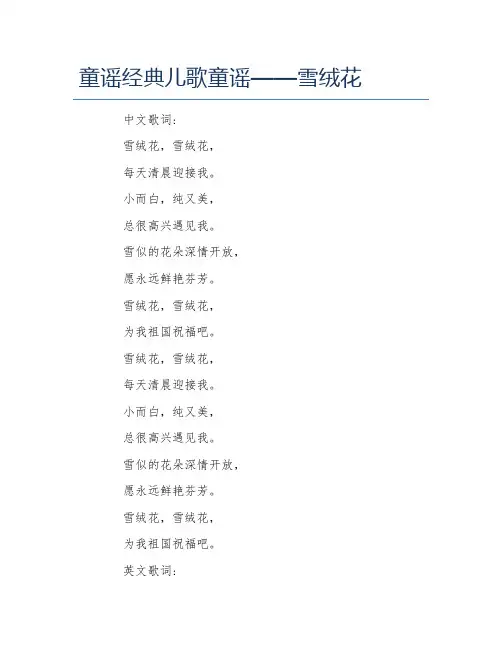 童谣经典儿歌童谣——雪绒花

中文歌词:

雪绒花，雪绒花，

每天清晨迎接我。

小而白，纯又美，

总很高兴遇见我。

雪似的花朵深情开放，

愿永远鲜艳芬芳。

雪绒花，雪绒花，

为我祖国祝福吧。

雪绒花，雪绒花，

每天清晨迎接我。

小而白，纯又美，

总很高兴遇见我。

雪似的花朵深情开放，

愿永远鲜艳芬芳。

雪绒花，雪绒花，

为我祖国祝福吧。

英文歌词: